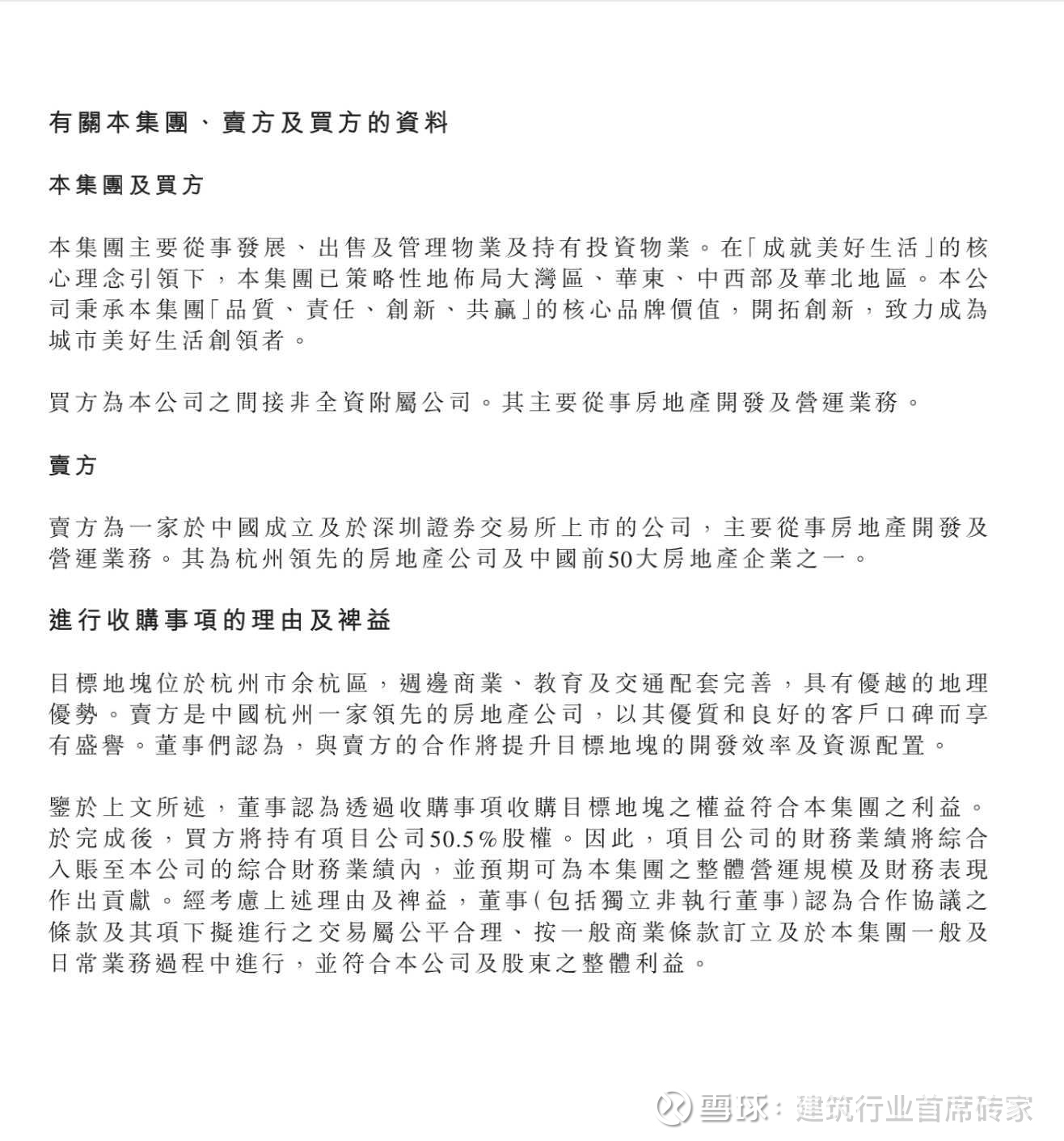 有關本集團、賣方及買方的資料

本集團及買方

本集團主要從事發展、出售及管理物業及持有投資物業。在「成就美好生活」的核心理念引領下，本集團已策略性地佈局大灣區、華東、中西部及華北地區。本公司秉承本集團「品質、責任、創新、共贏」的核心品牌價值，開拓創新，致力成為城市美好生活創領者。

買方為本公司之間接非全資附屬公司。其主要從事房地產開發及營運業務。

賣方

賣方為一家於中國成立及於深圳證券交易所上市的公司，主要從事房地產開發及營運業務。其為杭州領先的房地產公司及中國前50大房地產企業之一。

進行收購事項的理由及裨益

目標地塊位於杭州市余杭區，週邊商業、教育及交通配套完善，具有優越的地理優勢。賣方是中國杭州一家領先的房地產公司，以其優質和良好的客戶口碑而享有盛譽。董事們認為，與賣方的合作將提升目標地塊的開發效率及資源配置。

鑒於上文所述，董事認為透過收購事項收購目標地塊之權益符合本集團之利益。於完成後，買方將持有項目公司50.5%股權。因此，項目公司的財務業績將綜合入賬至本公司的綜合財務業績內，並預期可為本集團之整體營運規模及財務表現作出貢獻。經考慮上述理由及裨益，董事(包括獨立非執行董事)認為合作協議之條款及其項下擬進行之交易屬公平合理、按一般商業條款訂立及於本集團一般及日常業務過程中進行，並符合本公司及股東之整體利益。

雪球：建筑行业首席砖家